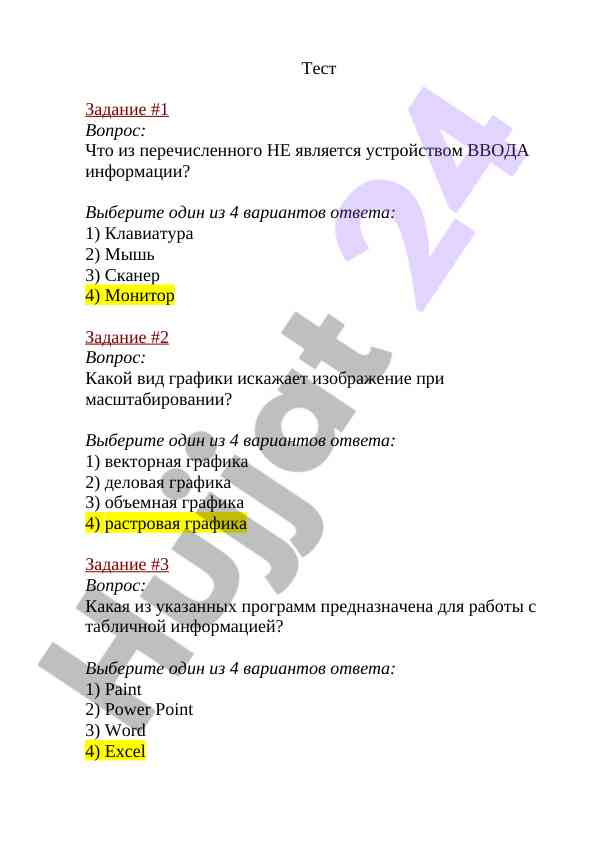 Тест

Задание #1
Вопрос:
Что из перечисленного НЕ является устройством ВВОДА информации?

Выберите один из 4 вариантов ответа:
1) Клавиатура
2) Мышь
3) Сканер
4) Монитор

Задание #2
Вопрос:
Какой вид графики искажает изображение при масштабировании?

Выберите один из 4 вариантов ответа:
1) векторная графика
2) деловая графика
3) объемная графика
4) растровая графика

Задание #3
Вопрос:
Какая из указанных программ предназначена для работы с табличной информацией?

Выберите один из 4 вариантов ответа:
1) Paint
2) Power Point
3) Word
4) Excel

Hujjat 24